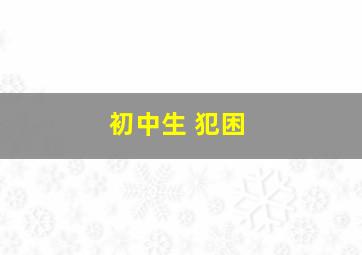 初中生 犯困